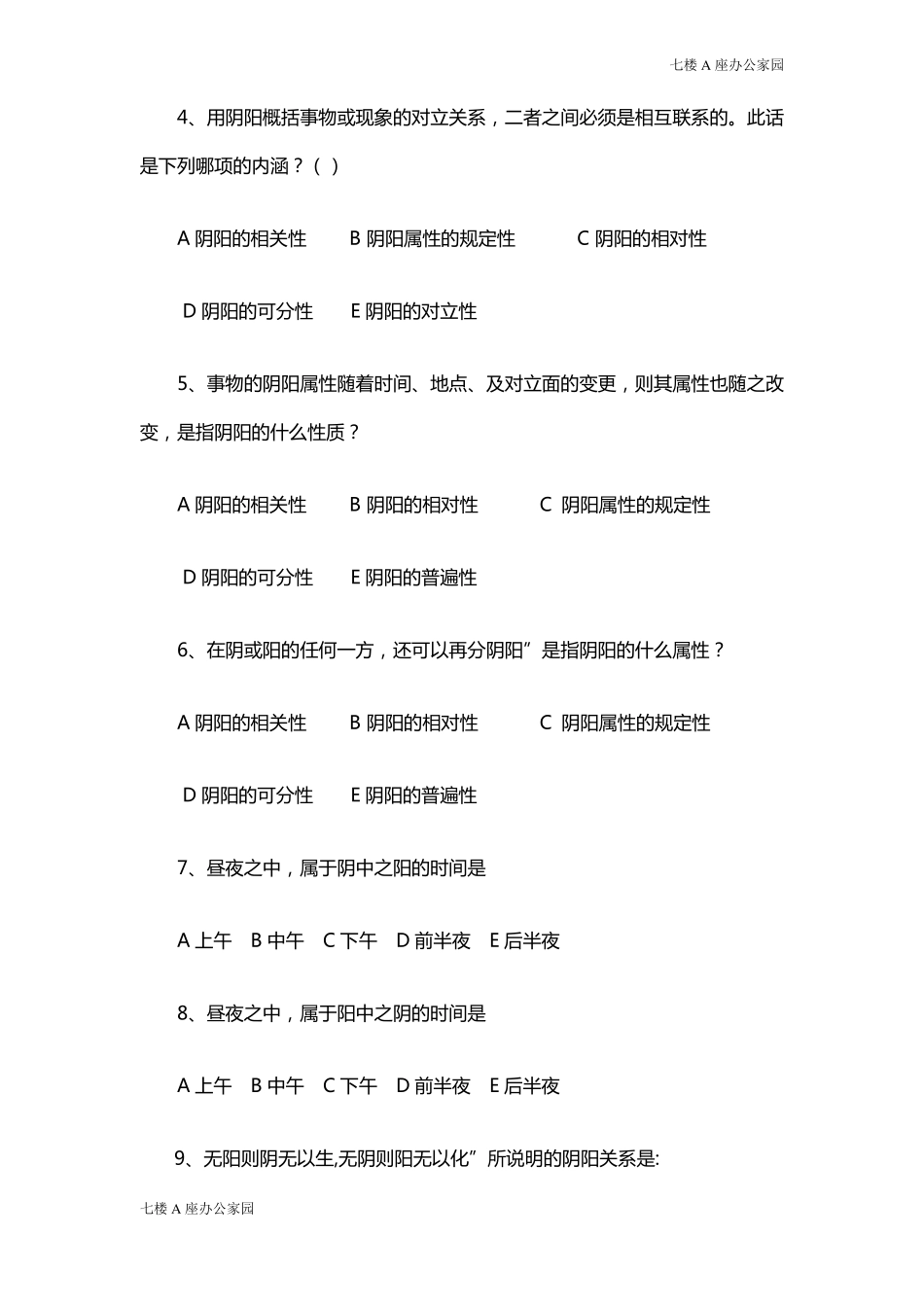 七楼 A 座办公家园

4、用阴阳概括事物或现象的对立关系，二者之间必须是相互联系的。此话是下列哪项的内涵？（ ）

A 阴阳的相关性　　B 阴阳属性的规定性　　C 阴阳的相对性

D 阴阳的可分性　　E 阴阳的对立性

5、事物的阴阳属性随着时间、地点、及对立面的变更，则其属性也随之改变，是指阴阳的什么性质？

A 阴阳的相关性　　B 阴阳的相对性　　C 阴阳属性的规定性

D 阴阳的可分性　　E 阴阳的普遍性

6、在阴或阳的任何一方，还可以再分阴阳”是指阴阳的什么属性？

A 阴阳的相关性　　B 阴阳的相对性　　C 阴阳属性的规定性

D 阴阳的可分性　　E 阴阳的普遍性

7、昼夜之中，属于阴中之阳的时间是

A 上午　B 中午　C 下午　D 前半夜　E 后半夜

8、昼夜之中，属于阳中之阴的时间是

A 上午　B 中午　C 下午　D 前半夜　E 后半夜

9、无阳则阴无以生,无阴则阳无以化”所说明的阴阳关系是:

七楼 A 座办公家园